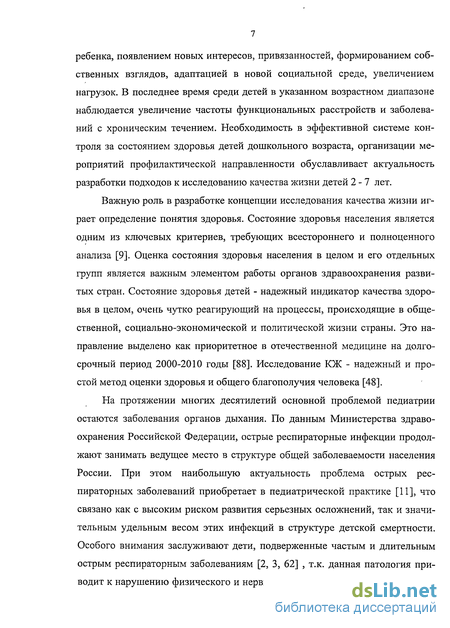 7

ребенка, появлением новых интересов, привязанностей, формированием собственных взглядов, адаптацией в новой социальной среде, увеличением нагрузок. В последнее время среди детей в указанном возрастном диапазоне наблюдается увеличение частоты функциональных расстройств и заболеваний с хроническим течением. Необходимость в эффективной системе контроля за состоянием здоровья детей дошкольного возраста, организации мероприятий профилактической направленности обуславливает актуальность разработки подходов к исследованию качества жизни детей 2 - 7 лет.

Важную роль в разработке концепции исследования качества жизни играет определение понятия здоровья. Состояние здоровья населения является одним из ключевых критериев, требующих всестороннего и полноценного анализа [9]. Оценка состояния здоровья населения в целом и его отдельных групп является важным элементом работы органов здравоохранения развитых стран. Состояние здоровья детей - надежный индикатор качества здоровья в целом, очень чутко реагирующий на процессы, происходящие в общественной, социально-экономической и политической жизни страны. Это направление выделено как приоритетное в отечественной медицине на долгосрочный период 2000-2010 годы [88]. Исследование КЖ - надежный и простой метод оценки здоровья и общего благополучия человека [48].

На протяжении многих десятилетий основной проблемой педиатрии остаются заболевания органов дыхания. По данным Министерства здравоохранения Российской Федерации, острые респираторные инфекции продолжают занимать ведущее место в структуре общей заболеваемости населения России. При этом наибольшую актуальность проблема острых респираторных заболеваний приобретает в педиатрической практике [11], что связано как с высоким риском развития серьезных осложнений, так и значительным удельным весом этих инфекций в структуре детской смертности. Особого внимания заслуживают дети, подверженные частым и длительным острым респираторным заболеваниям [2, 3, 62] , т.к. данная патология приводит к нарушению физического и нерв

dsLib.net
библиотека диссертаций